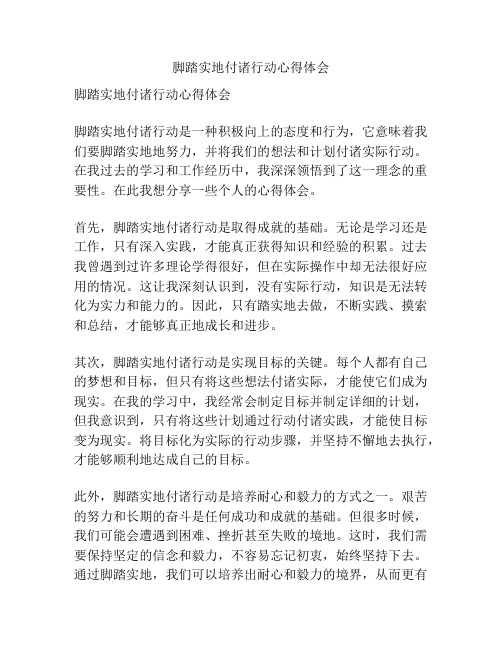 脚踏实地付诸行动心得体会

脚踏实地付诸行动心得体会

脚踏实地付诸行动是一种积极向上的态度和行为，它意味着我们要脚踏实地地努力，并将我们的想法和计划付诸实际行动。在我过去的学习和工作经历中，我深深领悟到了这一理念的重要性。在此我想分享一些个人的心得体会。

首先，脚踏实地付诸行动是取得成就的基础。无论是学习还是工作，只有深入实践，才能真正获得知识和经验的积累。过去我曾遇到过许多理论学得很好，但在实际操作中却无法很好应用的情况。这让我深刻认识到，没有实际行动，知识是无法转化为实力和能力的。因此，只有踏实地去做，不断实践、摸索和总结，才能够真正地成长和进步。

其次，脚踏实地付诸行动是实现目标的关键。每个人都有自己的梦想和目标，但只有将这些想法付诸实际，才能使它们成为现实。在我的学习中，我经常会制定目标并制定详细的计划，但我意识到，只有将这些计划通过行动付诸实践，才能使目标变为现实。将目标化为实际的行动步骤，并坚持不懈地去执行，才能够顺利地达成自己的目标。

此外，脚踏实地付诸行动是培养耐心和毅力的方式之一。艰苦的努力和长期的奋斗是任何成功和成就的基础。但很多时候，我们可能会遭遇到困难、挫折甚至失败的境地。这时，我们需要保持坚定的信念和毅力，不容易忘记初衷，始终坚持下去。通过脚踏实地，我们可以培养出耐心和毅力的境界，从而更有